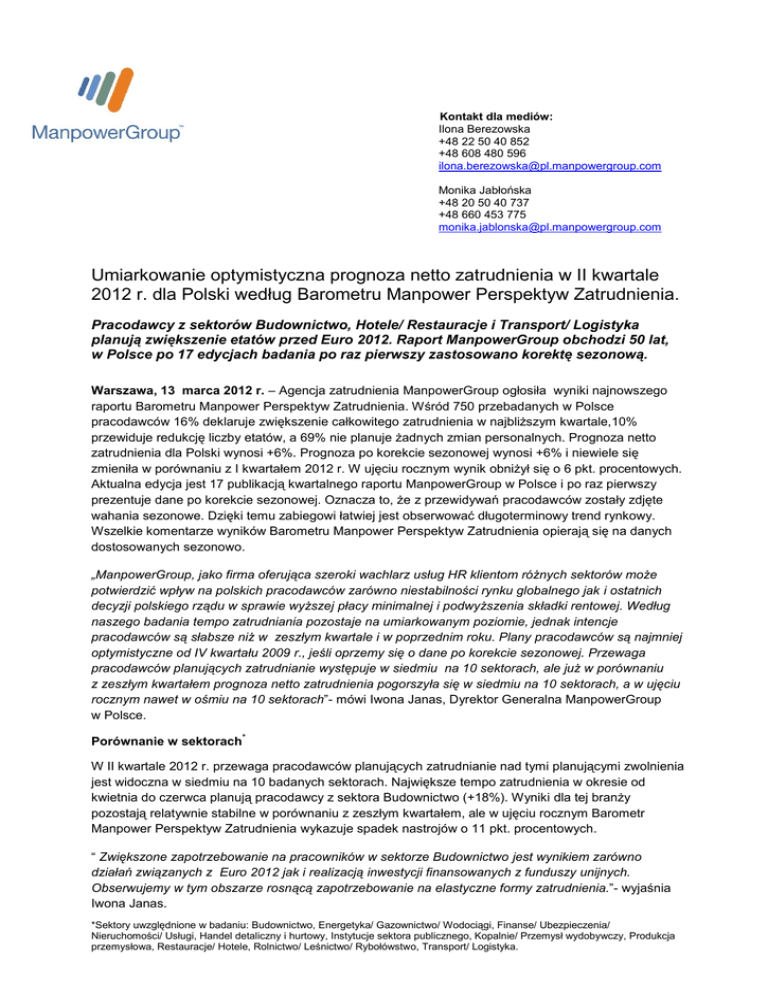 ManpowerGroup™

Kontakt dla mediów:
Ilona Berezowska
+48 22 50 40 852
+48 608 480 596
ilona.berezowska@pl.manpowergroup.com

Monika Jabłońska
+48 20 50 40 737
+48 660 453 775
monika.jablonska@pl.manpowergroup.com

Umiarkowanie optymistyczna prognoza netto zatrudnienia w II kwartale 2012 r. dla Polski według Barometru Manpower Perspektyw Zatrudnienia.

Pracodawcy z sektorów Budownictwo, Hotele/ Restauracje i Transport/ Logistyka planują zwiększenie etatów przed Euro 2012. Raport ManpowerGroup obchodzi 50 lat, w Polsce po 17 edycjach badania po raz pierwszy zastosowano korektę sezonową.

Warszawa, 13 marca 2012 r. – Agencja zatrudnienia ManpowerGroup ogłosiła wyniki najnowszego raportu Barometru Manpower Perspektyw Zatrudnienia. Wśród 750 przebadanych w Polsce pracodawców 16% deklaruje zwiększenie całkowitego zatrudnienia w najbliższym kwartale,10% przewiduje redukcję liczby etatów, a 69% nie planuje żadnych zmian personalnych. Prognoza netto zatrudnienia dla Polski wynosi +6%. Prognoza po korekcie sezonowej wynosi +6% i niewiele się zmieniła w porównaniu z I kwartałem 2012 r. W ujęciu rocznym wynik obniżył się o 6 pkt. procentowych. Aktualna edycja jest 17 publikacją kwartalnego raportu ManpowerGroup w Polsce i po raz pierwszy prezentuje dane po korekcie sezonowej. Oznacza to, że z przewidywań pracodawców zostały zdjęte wahania sezonowe. Dzięki temu zabiegowi łatwiej jest obserwować długoterminowy trend rynkowy. Wszelkie komentarze wyników Barometru Manpower Perspektyw Zatrudnienia opierają się na danych dostosowanych sezonowo.

„ManpowerGroup, jako firma oferująca szeroki wachlarz usług HR klientom różnych sektorów może potwierdzić wpływ na polskich pracodawców zarówno niestabilności rynku globalnego jak i ostatnich decyzji polskiego rządu w sprawie wyższej płacy minimalnej i podwyższenia składki rentowej. Według naszego badania tempo zatrudniania pozostaje na umiarkowanym poziomie, jednak intencje pracodawców są słabsze niż w zeszłym kwartale i w poprzednim roku. Plany pracodawców są najmniej optymistyczne od IV kwartału 2009 r., jeśli oprzemy się o dane po korekcie sezonowej. Przewaga pracodawców planujących zatrudnianie występuje w siedmiu na 10 sektorach, ale już w porównaniu z zeszłym kwartałem prognoza netto zatrudnienia pogorszyła się w siedmiu na 10 sektorach, a w ujęciu rocznym nawet w ośmiu na 10 sektorach”- mówi Iwona Janas, Dyrektor Generalna ManpowerGroup w Polsce.

Porównanie w sektorach*

W II kwartale 2012 r. przewaga pracodawców planujących zatrudnianie nad tymi planującymi zwolnienia jest widoczna w siedmiu na 10 badanych sektorach. Największe tempo zatrudnienia w okresie od kwietnia do czerwca planują pracodawcy z sektora Budownictwo (+18%). Wyniki dla tej branży pozostają relatywnie stabilne w porównaniu z zeszłym kwartałem, ale w ujęciu rocznym Barometr Manpower Perspektyw Zatrudnienia wykazuje spadek nastrojów o 11 pkt. procentowych.

“ Zwiększone zapotrzebowanie na pracowników w sektorze Budownictwo jest wynikiem zarówno działań związanych z Euro 2012 jak i realizacją inwestycji finansowanych z funduszy unijnych. Obserwujemy w tym obszarze rosnącą zapotrzebowanie na elastyczne formy zatrudnienia.”- wyjaśnia Iwona Janas.

*Sektory uwzględnione w badaniu: Budownictwo, Energetyka/ Gazownictwo/ Wodociągi, Finanse/ Ubezpieczenia/ Nieruchomości/ Usługi, Handel detaliczny i hurtowy, Instytucje sektora publicznego, Kopalnie/ Przemysł wydobywczy, Produkcja przemysłowa, Restauracje/ Hotele, Rolnictwo/ Leśnictwo/ Rybołówstwo, Transport/ Logistyka.